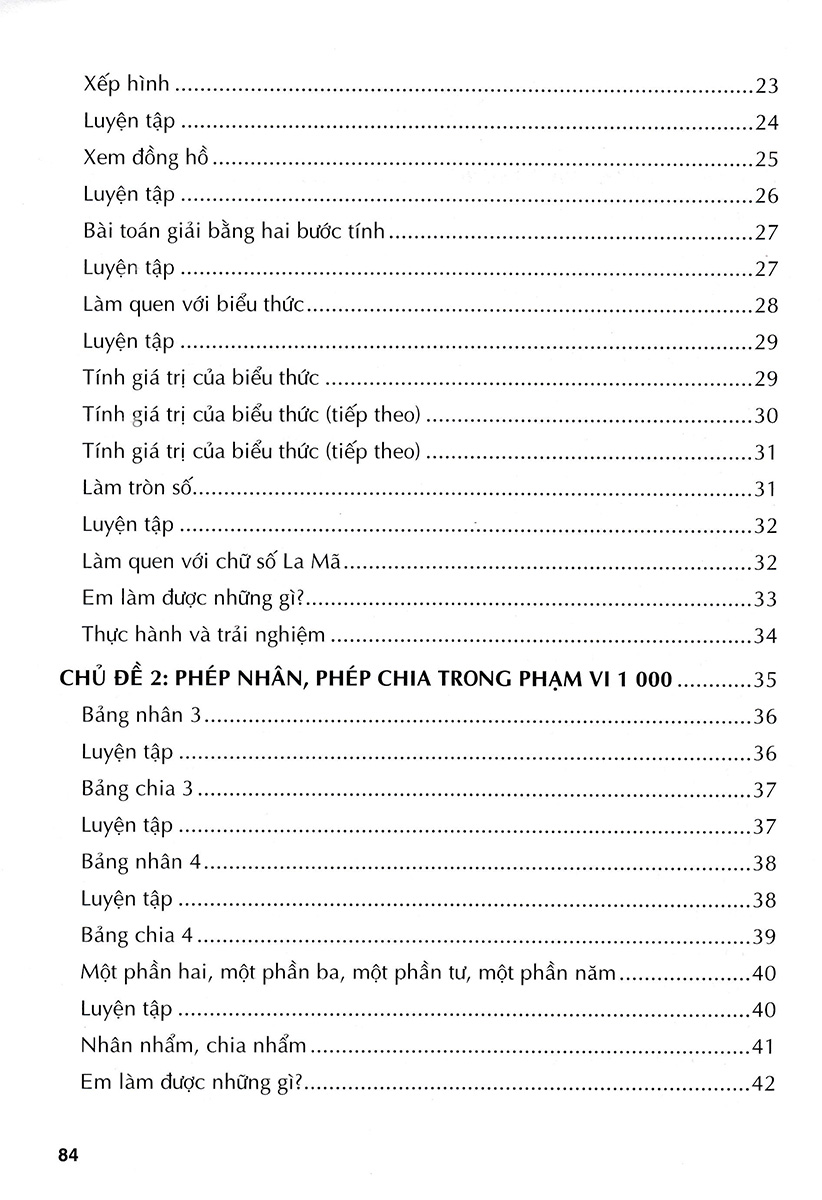 Xếp hình ..........23
Luyện tập ..........24
Xem đồng hồ ..........25
Luyện tập ..........26
Bài toán giải bằng hai bước tính ..........27
Luyện tập ..........27
Làm quen với biểu thức ..........28
Luyện tập ..........29
Tính giá trị của biểu thức ..........29
Tính giá trị của biểu thức (tiếp theo) ..........30
Tính giá trị của biểu thức (tiếp theo) ..........31
Làm tròn số ..........31
Luyện tập ..........32
Làm quen với chữ số La Mã ..........32
Em làm được những gì? ..........33
Thực hành và trải nghiệm ..........34
CHỦ ĐỀ 2: PHÉP NHÂN, PHÉP CHIA TRONG PHẠM VI 1 000 ..........35
Bảng nhân 3 ..........36
Luyện tập ..........36
Bảng chia 3 ..........37
Luyện tập ..........37
Bảng nhân 4 ..........38
Luyện tập ..........38
Bảng chia 4 ..........39
Một phần hai, một phần ba, một phần tư, một phần năm ..........40
Luyện tập ..........40
Nhân nhẩm, chia nhẩm ..........41
Em làm được những gì? ..........42

84